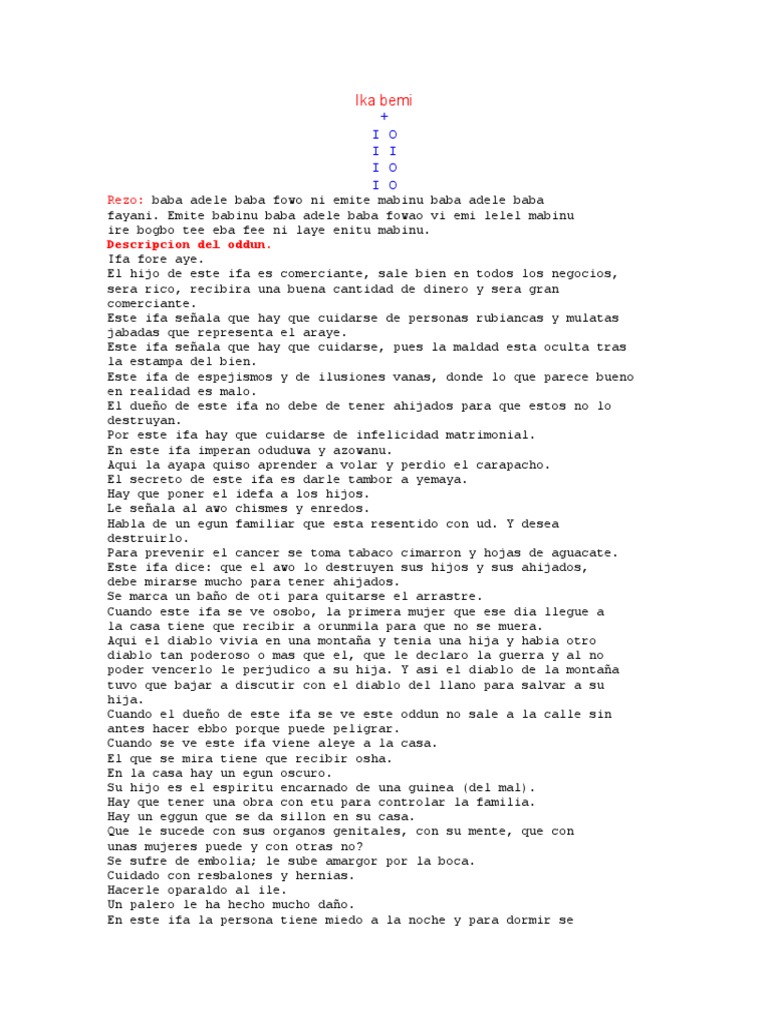 Ika bemi
+
I O
I I
I O
I O

Rezo: baba adele baba fowo ni emite mabinu baba adele baba fayani. Emite babinu baba adele baba fowao vi emi lelel mabinu ire bogbo tee eba fee ni laye enitu mabinu.

Descripcion del oddun.

Ifa fore aye.

El hijo de este ifa es comerciante, sale bien en todos los negocios, sera rico, recibira una buena cantidad de dinero y sera gran comerciante.

Este ifa señala que hay que cuidarse de personas rubiancas y mulatas jabadas que representa el araye.

Este ifa señala que hay que cuidarse, pues la maldad esta oculta tras la estampa del bien.

Este ifa de espejismos y de ilusiones vanas, donde lo que parece bueno en realidad es malo.

El dueño de este ifa no debe de tener ahijados para que estos no lo destruyan.

Por este ifa hay que cuidarse de infelicidad matrimonial.

En este ifa imperan oduduwa y azowanu.

Aqui la ayapa quiso aprender a volar y perdio el carapacho.

El secreto de este ifa es darle tambor a yemaya.

Hay que poner el idefa a los hijos.

Le señala al awo chismes y enredos.

Habla de un egun familiar que esta resentido con ud. Y desea destruirlo.

Para prevenir el cancer se toma tabaco cimarron y hojas de aguacate.

Este ifa dice: que el awo lo destruyen sus hijos y sus ahijados, debe mirarse mucho para tener ahijados.

Se marca un baño de oti para quitarse el arrastre.

Cuando este ifa se ve osobo, la primera mujer que ese dia llegue a la casa tiene que recibir a orunmila para que no se muera.

Aqui el diablo vivia en una montaña y tenia una hija y habia otro diablo tan poderoso o mas que el, que le declaro la guerra y al no poder vencerlo le perjudico a su hija. Y asi el diablo de la montaña tuvo que bajar a discutir con el diablo del llano para salvar a su hija.

Cuando el dueño de este ifa se ve este oddun no sale a la calle sin antes hacer ebbo porque puede peligrar.

Cuando se ve este ifa viene aleye a la casa.

El que se mira tiene que recibir osha.

En la casa hay un egun oscuro.

Su hijo es el espiritu encarnado de una guinea (del mal).

Hay que tener una obra con etu para controlar la familia.

Hay un eggun que se da sillon en su casa.

Que le sucede con sus organos genitales, con su mente, que con unas mujeres puede y con otras no?

Se sufre de embolia; le sube amargor por la boca.

Cuidado con resbalones y hernias.

Hacerle oparaldo al ile.

Un palero le ha hecho mucho daño.

En este ifa la persona tiene miedo a la noche y para dormir se